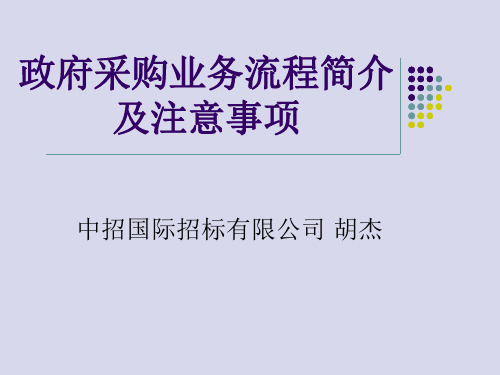 政府采购业务流程简介及注意事项

中招国际招标有限公司 胡杰